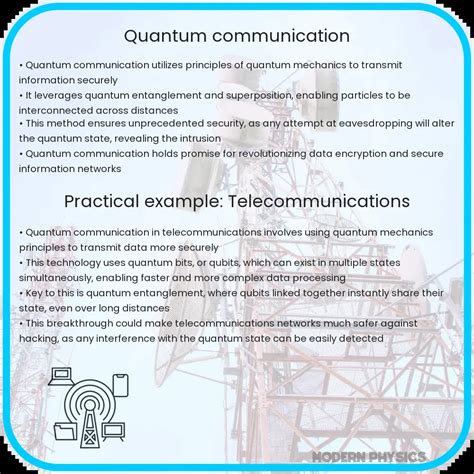 Quantum communication

• Quantum communication utilizes principles of quantum mechanics to transmit information securely
• It leverages quantum entanglement and superposition, enabling particles to be interconnected across distances
• This method ensures unprecedented security, as any attempt at eavesdropping will alter the quantum state, revealing the intrusion
• Quantum communication holds promise for revolutionizing data encryption and secure information networks

Practical example: Telecommunications

• Quantum communication in telecommunications involves using quantum mechanics principles to transmit data more securely
• This technology uses quantum bits, or qubits, which can exist in multiple states simultaneously, enabling faster and more complex data processing
• Key to this is quantum entanglement, where qubits linked together instantly share their state, even over long distances
• This breakthrough could make telecommunications networks much safer against hacking, as any interference with the quantum state can be easily detected

MODERN PHYSICS